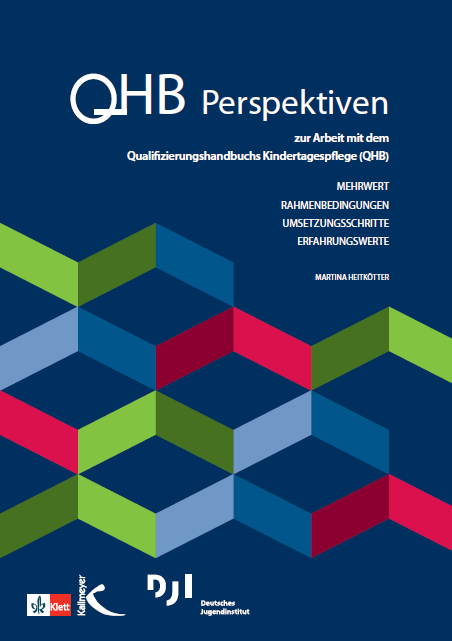 QHB Perspektiven

zur Arbeit mit dem
Qualifizierungshandbuchs Kindertagespflege (QHB)

MEHRWERT
RAHMENBEDINGUNGEN
UMSETZUNGSSCHRITTE
ERFAHRUNGSWERTE

MARTINA HEITKÖTTER

Klett

Kallmeyer

DJI
Deutsches
Jugendinstitut